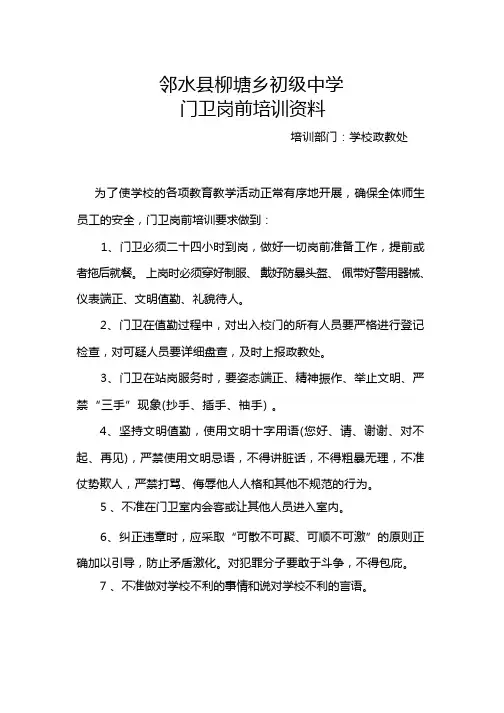 邻水县柳塘乡初级中学
门卫岗前培训资料

培训部门：学校政教处

为了使学校的各项教育教学活动正常有序地开展，确保全体师生员工的安全，门卫岗前培训要求做到：

1、门卫必须二十四小时到岗，做好一切岗前准备工作，提前或者拖后就餐。上岗时必须穿好制服、戴好防暴头盔、佩带好警用器械、仪表端正、文明值勤、礼貌待人。

2、门卫在值勤过程中，对出入校门的所有人员要严格进行登记检查，对可疑人员要详细盘查，及时上报政教处。

3、门卫在站岗服务时，要姿态端正、精神振作、举止文明、严禁“三手”现象(抄手、插手、袖手)。

4、坚持文明值勤，使用文明十字用语(您好、请、谢谢、对不起、再见)，严禁使用文明忌语，不得讲脏话，不得粗暴无理，不准仗势欺人，严禁打骂、侮辱他人人格和其他不规范的行为。

5、不准在门卫室内会客或让其他人员进入室内。

6、纠正违章时，应采取“可散不可聚、可顺不可激”的原则正确加以引导，防止矛盾激化。对犯罪分子要敢于斗争，不得包庇。

7、不准做对学校不利的事情和说对学校不利的言语。